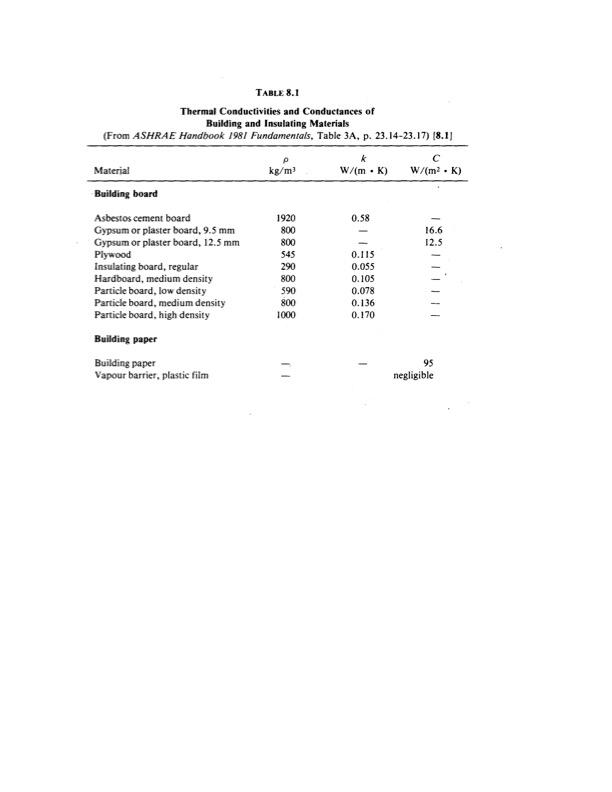 TABLE 8.1

Thermal Conductivities and Conductances of Building and Insulating Materials
(From ASHRAE Handbook 1981 Fundamentals, Table 3A, p. 23.14-23.17) [8.1]

| Material | $\rho$ kg/m$^3$ | $k$ W/(m · K) | $C$ W/(m$^2$ · K) |
|---|---|---|---|
| **Building board** | | | |
| Asbestos cement board | 1920 | 0.58 | — |
| Gypsum or plaster board, 9.5 mm | 800 | — | 16.6 |
| Gypsum or plaster board, 12.5 mm | 800 | — | 12.5 |
| Plywood | 545 | 0.115 | — |
| Insulating board, regular | 290 | 0.055 | — |
| Hardboard, medium density | 800 | 0.105 | — |
| Particle board, low density | 590 | 0.078 | — |
| Particle board, medium density | 800 | 0.136 | — |
| Particle board, high density | 1000 | 0.170 | — |
| **Building paper** | | | |
| Building paper | — | — | 95 |
| Vapour barrier, plastic film | — | | negligible |